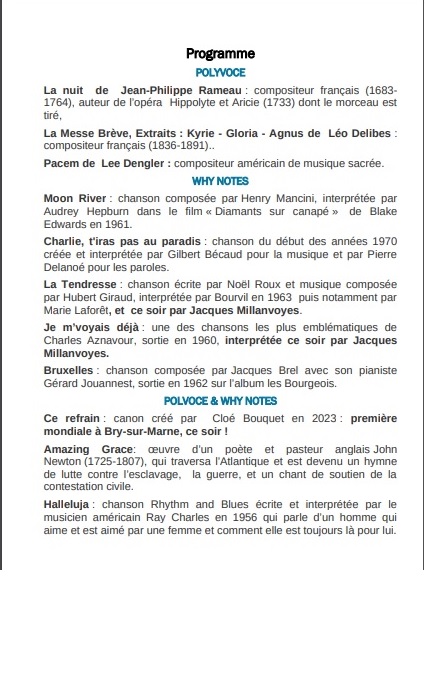 Programme

POLYVOCE

La nuit de Jean-Philippe Rameau : compositeur français (1683-1764), auteur de l'opéra Hippolyte et Aricie (1733) dont le morceau est tiré,

La Messe Brève, Extraits : Kyrie - Gloria - Agnus de Léo Delibes : compositeur français (1836-1891)..

Pacem de Lee Dengler : compositeur américain de musique sacrée.

WHY NOTES

Moon River : chanson composée par Henry Mancini, interprétée par Audrey Hepburn dans le film « Diamants sur canapé » de Blake Edwards en 1961.

Charlie, t'iras pas au paradis : chanson du début des années 1970 créée et interprétée par Gilbert Bécaud pour la musique et par Pierre Delanoé pour les paroles.

La Tendresse : chanson écrite par Noël Roux et musique composée par Hubert Giraud, interprétée par Bourvil en 1963 puis notamment par Marie Laforêt, et ce soir par Jacques Millanvoyes.

Je m'voyais déjà : une des chansons les plus emblématiques de Charles Aznavour, sortie en 1960, interprétée ce soir par Jacques Millanvoyes.

Bruxelles : chanson composée par Jacques Brel avec son pianiste Gérard Jouannest, sortie en 1962 sur l'album les Bourgeois.

POLVOCE & WHY NOTES

Ce refrain : canon créé par Cloé Bouquet en 2023 : première mondiale à Bry-sur-Marne, ce soir !

Amazing Grace: œuvre d'un poète et pasteur anglais John Newton (1725-1807), qui traversa l'Atlantique et est devenu un hymne de lutte contre l'esclavage, la guerre, et un chant de soutien de la contestation civile.

Halleluja : chanson Rhythm and Blues écrite et interprétée par le musicien américain Ray Charles en 1956 qui parle d'un homme qui aime et est aimé par une femme et comment elle est toujours là pour lui.